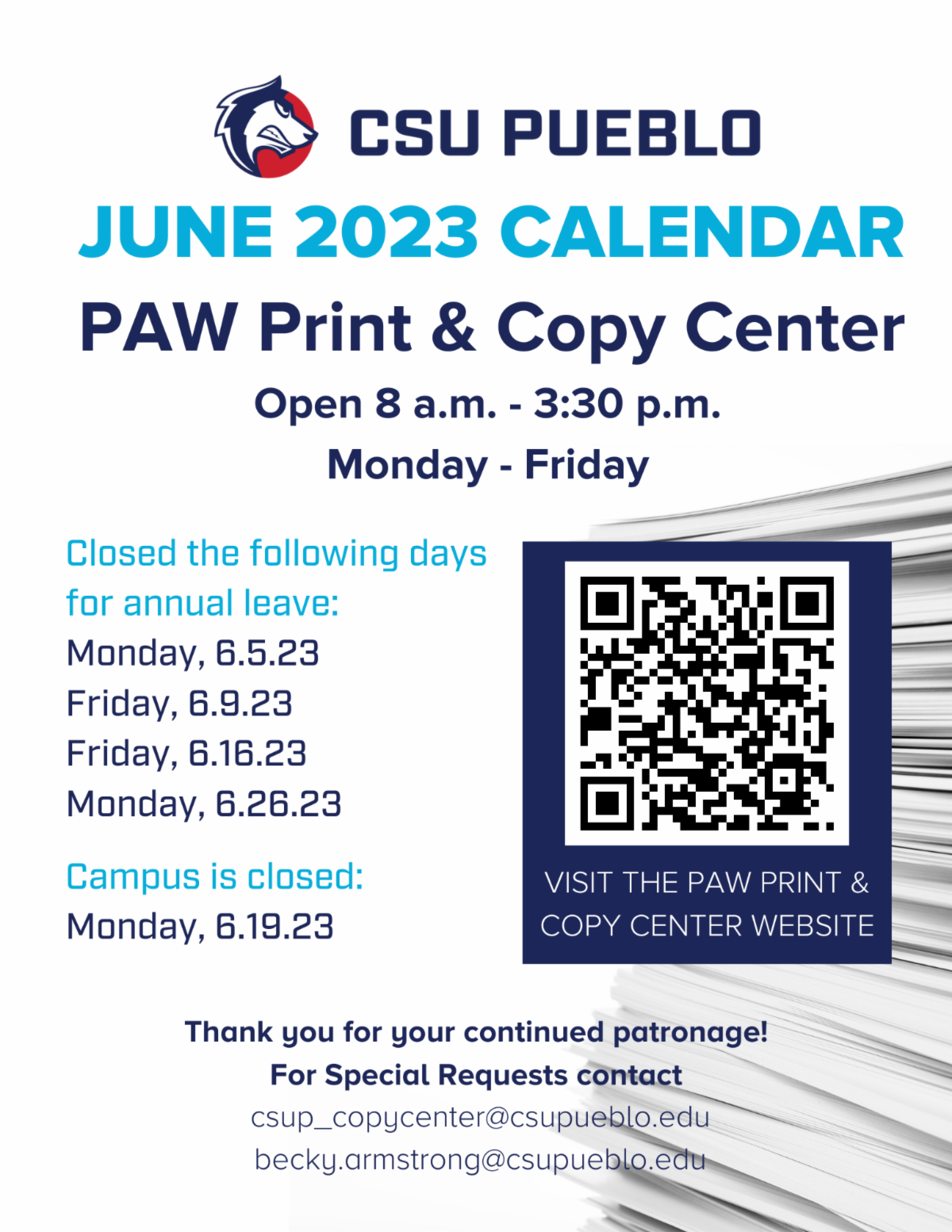 CSU PUEBLO

JUNE 2023 CALENDAR

PAW Print & Copy Center

Open 8 a.m. - 3:30 p.m.

Monday - Friday

Closed the following days for annual leave:

Monday, 6.5.23
Friday, 6.9.23
Friday, 6.16.23
Monday, 6.26.23

Campus is closed:

Monday, 6.19.23

VISIT THE PAW PRINT & COPY CENTER WEBSITE

Thank you for your continued patronage!

For Special Requests contact

csup_copycenter@csupueblo.edu

becky.armstrong@csupueblo.edu